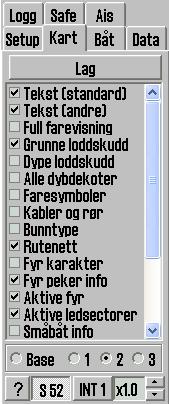 Logg Safe Ais
Setup Kart Båt Data

Lag

Tekst (standard)
Tekst (andre)
Full farevisning
Grunne loddskudd
Dype loddskudd
Alle dybdekoter
Faresymboler
Kabler og rør
Bunntype
Rutenett
Fyr karakter
Fyr peker info
Aktive fyr
Aktive ledsectorer
Småbåt info

Base 1 2 3

? S 52 INT 1 x1.0